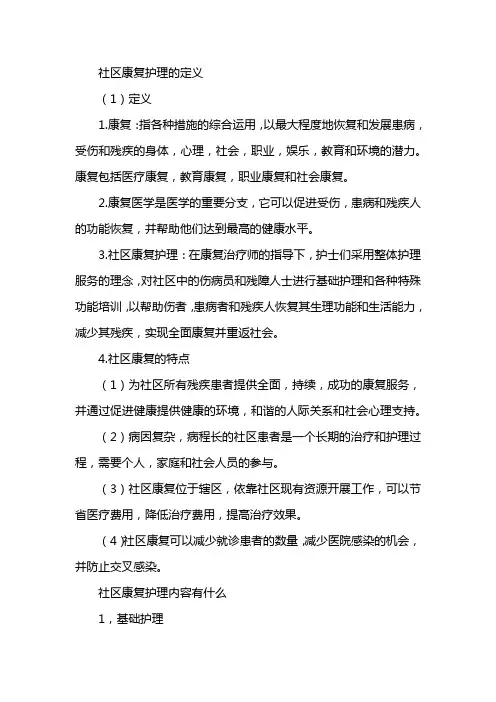 社区康复护理的定义

（1）定义

1.康复：指各种措施的综合运用，以最大程度地恢复和发展患病，受伤和残疾的身体，心理，社会，职业，娱乐，教育和环境的潜力。康复包括医疗康复，教育康复，职业康复和社会康复。

2.康复医学是医学的重要分支，它可以促进受伤，患病和残疾人的功能恢复，并帮助他们达到最高的健康水平。

3.社区康复护理：在康复治疗师的指导下，护士们采用整体护理服务的理念，对社区中的伤病员和残障人士进行基础护理和各种特殊功能培训，以帮助伤者，患病者和残疾人恢复其生理功能和生活能力，减少其残疾，实现全面康复并重返社会。

4.社区康复的特点

（1）为社区所有残疾患者提供全面，持续，成功的康复服务，并通过促进健康提供健康的环境，和谐的人际关系和社会心理支持。

（2）病因复杂，病程长的社区患者是一个长期的治疗和护理过程，需要个人，家庭和社会人员的参与。

（3）社区康复位于辖区，依靠社区现有资源开展工作，可以节省医疗费用，降低治疗费用，提高治疗效果。

（4）社区康复可以减少就诊患者的数量，减少医院感染的机会，并防止交叉感染。

社区康复护理内容有什么

1，基础护理